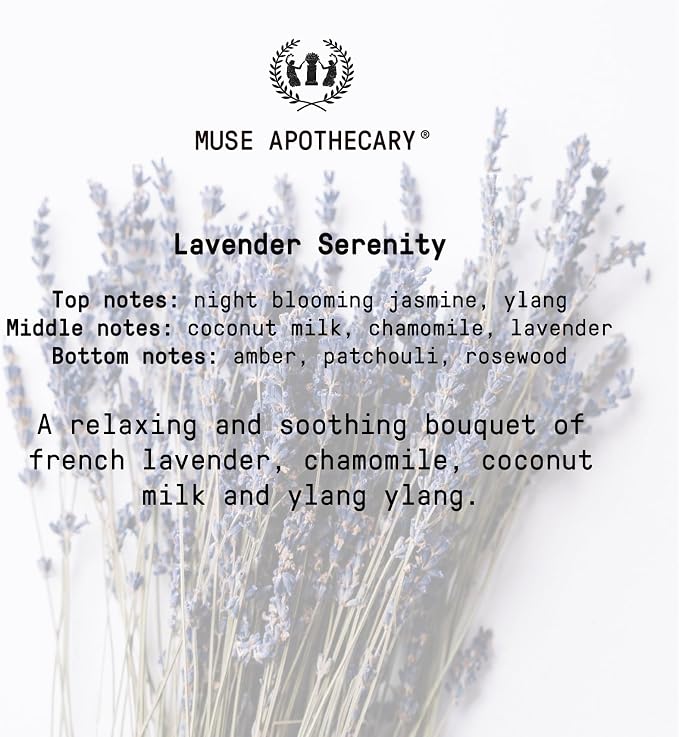 MUSE APOTHECARY®

Lavender Serenity

Top notes: night blooming jasmine, ylang
Middle notes: coconut milk, chamomile, lavender
Bottom notes: amber, patchouli, rosewood

A relaxing and soothing bouquet of french lavender, chamomile, coconut milk and ylang ylang.